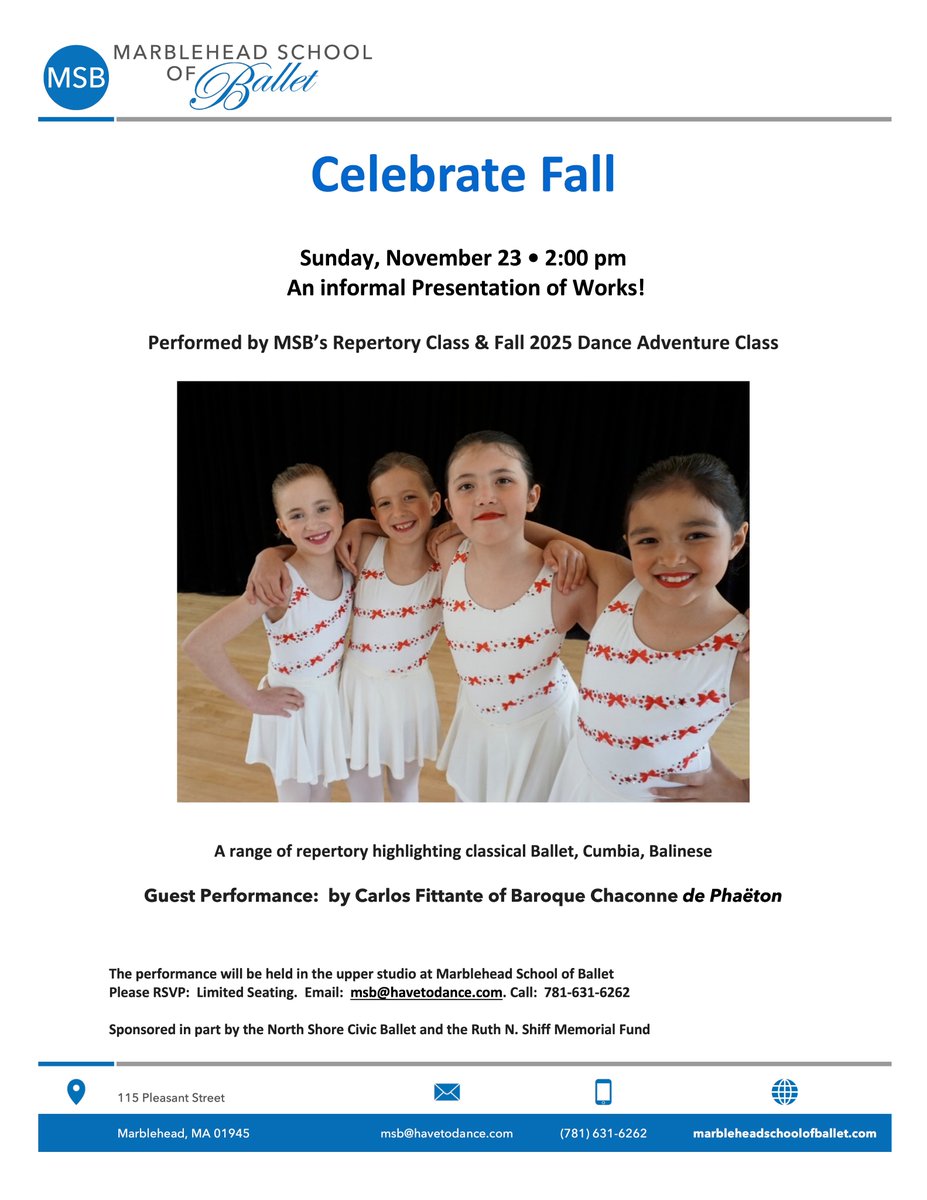 MSB MARBLEHEAD SCHOOL OF Ballet

Celebrate Fall

Sunday, November 23 • 2:00 pm
An informal Presentation of Works!

Performed by MSB's Repertory Class & Fall 2025 Dance Adventure Class

A range of repertory highlighting classical Ballet, Cumbia, Balinese

Guest Performance: by Carlos Fittante of Baroque Chaconne de Phaëton

The performance will be held in the upper studio at Marblehead School of Ballet
Please RSVP: Limited Seating. Email: msb@havetodance.com. Call: 781-631-6262

Sponsored in part by the North Shore Civic Ballet and the Ruth N. Shiff Memorial Fund

115 Pleasant Street
Marblehead, MA 01945

msb@havetodance.com

(781) 631-6262

marbleheadschoolofballet.com